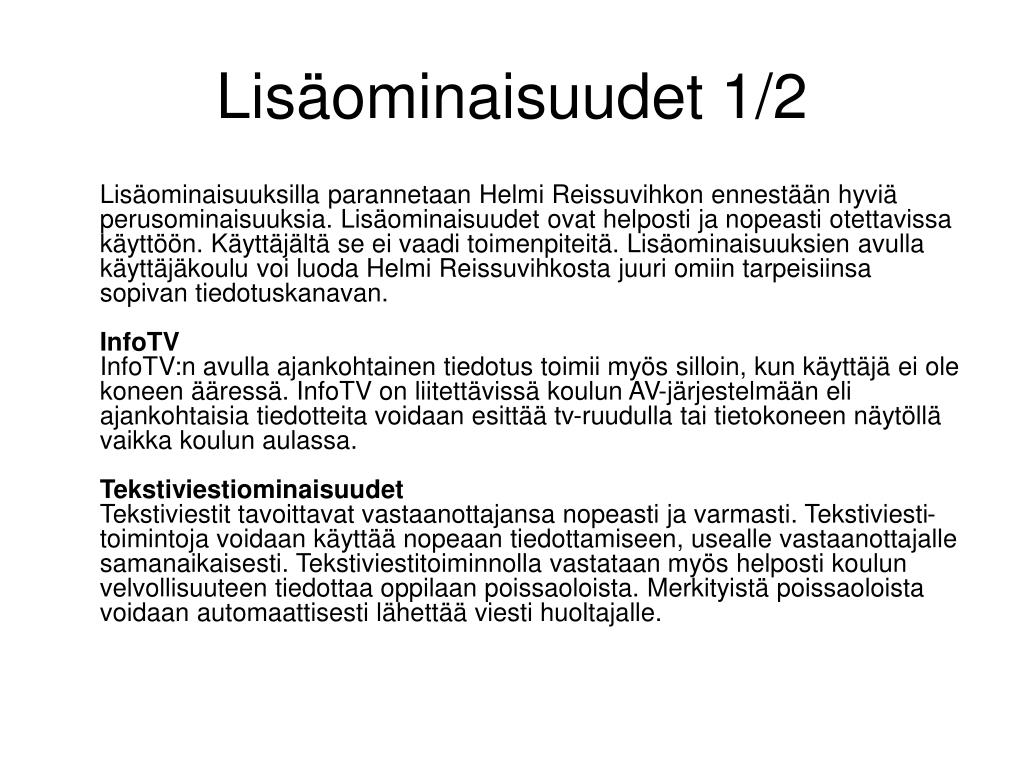 Lisäominaisuudet 1/2

Lisäominaisuuksilla parannetaan Helmi Reissuvihkon ennestään hyviä perusominaisuuksia. Lisäominaisuudet ovat helposti ja nopeasti otettavissa käyttöön. Käyttäjältä se ei vaadi toimenpiteitä. Lisäominaisuuksien avulla käyttäjäkoulu voi luoda Helmi Reissuvihkosta juuri omiin tarpeisiinsa sopivan tiedotuskanavan.

InfoTV
InfoTV:n avulla ajankohtainen tiedotus toimii myös silloin, kun käyttäjä ei ole koneen ääressä. InfoTV on liitettävissä koulun AV-järjestelmään eli ajankohtaisia tiedotteita voidaan esittää tv-ruudulla tai tietokoneen näytöllä vaikka koulun aulassa.

Tekstiviestiominaisuudet
Tekstiviestit tavoittavat vastaanottajansa nopeasti ja varmasti. Tekstiviestitoimintoja voidaan käyttää nopeaan tiedottamiseen, usealle vastaanottajalle samanaikaisesti. Tekstiviestitoiminnolla vastataan myös helposti koulun velvollisuuteen tiedottaa oppilaan poissaoloista. Merkityistä poissaoloista voidaan automaattisesti lähettää viesti huoltajalle.